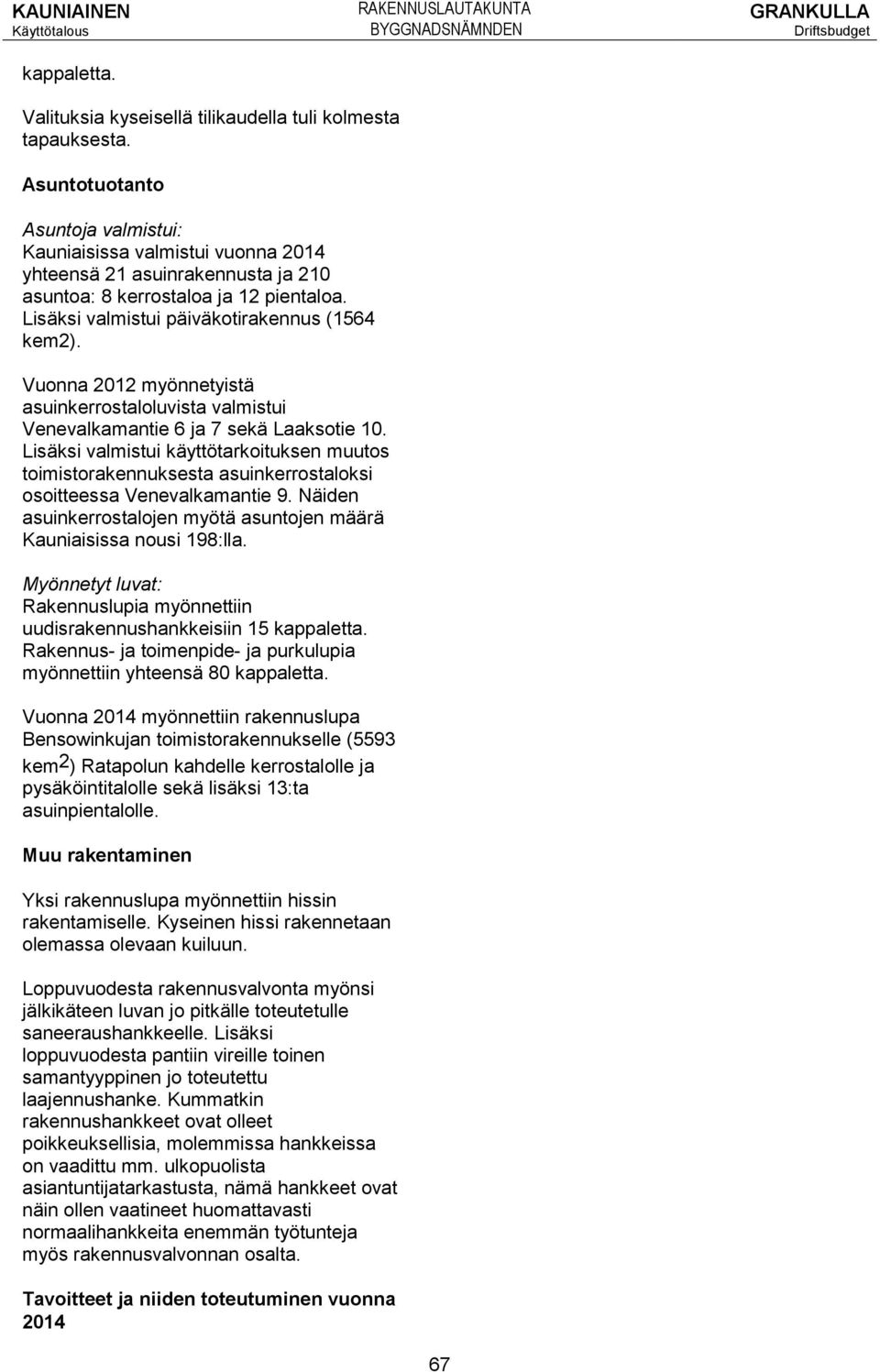 KAUNIAINEN
Käyttötalous

RAKENNUSLAUTAKUNTA
BYGGNADSNÄMNDEN

GRANKULLA
Driftsbudget

kappaletta.

Valituksia kyseisellä tilikaudella tuli kolmesta tapauksesta.

Asuntotuotanto

Asuntoja valmistui:
Kauniaisissa valmistui vuonna 2014 yhteensä 21 asuinrakennusta ja 210 asuntoa: 8 kerrostaloa ja 12 pientaloa. Lisäksi valmistui päiväkotirakennus (1564 kem2).

Vuonna 2012 myönnetyistä asuinkerrostaloluvista valmistui Venevalkamantie 6 ja 7 sekä Laaksotie 10. Lisäksi valmistui käyttötarkoituksen muutos toimistorakennuksesta asuinkerrostaloksi osoitteessa Venevalkamantie 9. Näiden asuinkerrostalojen myötä asuntojen määrä Kauniaisissa nousi 198:lla.

Myönnetyt luvat:
Rakennuslupia myönnettiin uudisrakennushankkeisiin 15 kappaletta. Rakennus- ja toimenpide- ja purkulupia myönnettiin yhteensä 80 kappaletta.

Vuonna 2014 myönnettiin rakennuslupa Bensowinkujan toimistorakennukselle (5593 kem$^2$) Ratapolun kahdelle kerrostalolle ja pysäköintitalolle sekä lisäksi 13:ta asuinpientalolle.

Muu rakentaminen

Yksi rakennuslupa myönnettiin hissin rakentamiselle. Kyseinen hissi rakennetaan olemassa olevaan kuiluun.

Loppuvuodesta rakennusvalvonta myönsi jälkikäteen luvan jo pitkälle toteutetulle saneeraushankkeelle. Lisäksi loppuvuodesta pantiin vireille toinen samantyyppinen jo toteutettu laajennushanke. Kummatkin rakennushankkeet ovat olleet poikkeuksellisia, molemmissa hankkeissa on vaadittu mm. ulkopuolista asiantuntijatarkastusta, nämä hankkeet ovat näin ollen vaatineet huomattavasti normaalihankkeita enemmän työtunteja myös rakennusvalvonnan osalta.

Tavoitteet ja niiden toteutuminen vuonna 2014

67